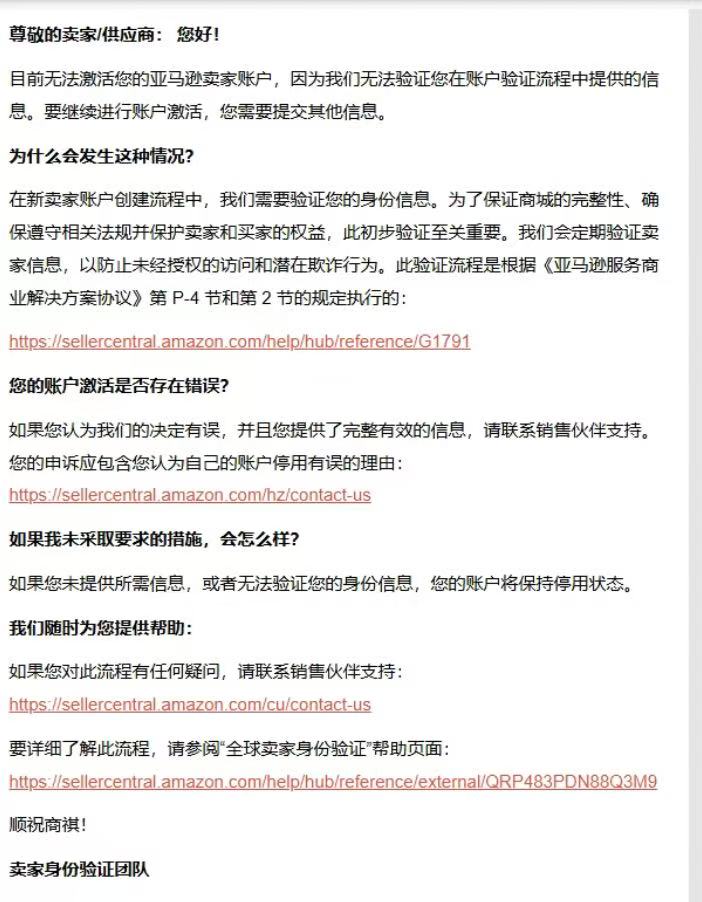 尊敬的卖家/供应商： 您好！

目前无法激活您的亚马逊卖家账户，因为我们无法验证您在账户验证流程中提供的信息。要继续进行账户激活，您需要提交其他信息。

为什么会发生这种情况？

在新卖家账户创建流程中，我们需要验证您的身份信息。为了保证商城的完整性、确保遵守相关法规并保护卖家和买家的权益，此初步验证至关重要。我们会定期验证卖家信息，以防止未经授权的访问和潜在欺诈行为。此验证流程是根据《亚马逊服务商业解决方案协议》第 P-4 节和第 2 节的规定执行的：

https://sellercentral.amazon.com/help/hub/reference/G1791

您的账户激活是否存在错误？

如果您认为我们的决定有误，并且您提供了完整有效的信息，请联系销售伙伴支持。您的申诉应包含您认为自己的账户停用有误的理由：
https://sellercentral.amazon.com/hz/contact-us

如果我未采取要求的措施，会怎么样？

如果您未提供所需信息，或者无法验证您的身份信息，您的账户将保持停用状态。

我们随时为您提供帮助：

如果您对此流程有任何疑问，请联系销售伙伴支持：
https://sellercentral.amazon.com/cu/contact-us

要详细了解此流程，请参阅“全球卖家身份验证”帮助页面：
https://sellercentral.amazon.com/help/hub/reference/external/QRP483PDN88Q3M9

顺祝商祺！

卖家身份验证团队